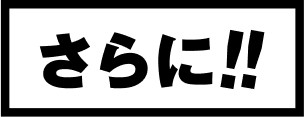 さらに!!